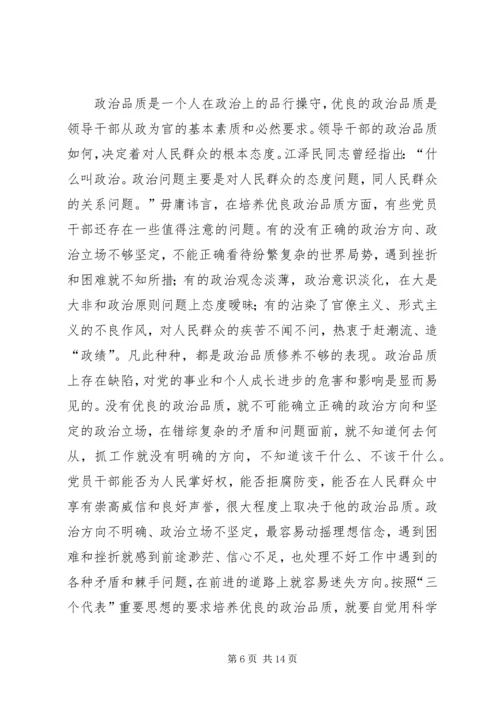 政治品质是一个人在政治上的品行操守，优良的政治品质是领导干部从政为官的基本素质和必然要求。领导干部的政治品质如何，决定着对人民群众的根本态度。江泽民同志曾经指出：“什么叫政治。政治问题主要是对人民群众的态度问题，同人民群众的关系问题。”毋庸讳言，在培养优良政治品质方面，有些党员干部还存在一些值得注意的问题。有的没有正确的政治方向、政治立场不够坚定，不能正确看待纷繁复杂的世界局势，遇到挫折和困难就不知所措；有的政治观念淡薄，政治意识淡化，在大是大非和政治原则问题上态度暧昧；有的沾染了官僚主义、形式主义的不良作风，对人民群众的疾苦不闻不问，热衷于赶潮流、造“政绩”。凡此种种，都是政治品质修养不够的表现。政治品质上存在缺陷，对党的事业和个人成长进步的危害和影响是显而易见的。没有优良的政治品质，就不可能确立正确的政治方向和坚定的政治立场，在错综复杂的矛盾和问题面前，就不知道何去何从，抓工作就没有明确的方向，不知道该干什么、不该干什么。党员干部能否为人民掌好权，能否拒腐防变，能否在人民群众中享有崇高威信和良好声誉，很大程度上取决于他的政治品质。政治方向不明确、政治立场不坚定，最容易动摇理想信念，遇到困难和挫折就感到前途渺茫、信心不足，也处理不好工作中遇到的各种矛盾和棘手问题，在前进的道路上就容易迷失方向。按照“三个代表”重要思想的要求培养优良的政治品质，就要自觉用科学

第 6 页 共 14 页